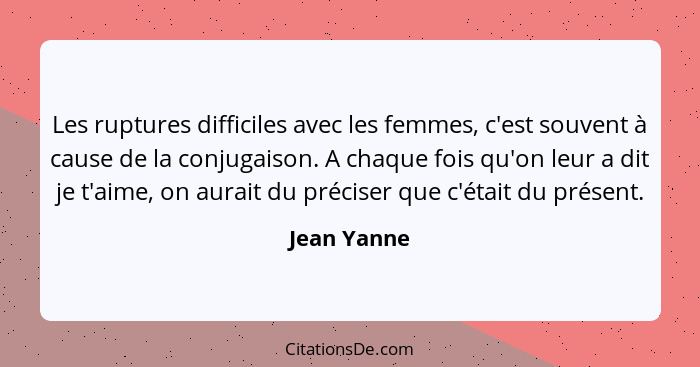 Les ruptures difficiles avec les femmes, c'est souvent à cause de la conjugaison. A chaque fois qu'on leur a dit je t'aime, on aurait du préciser que c'était du présent.

Jean Yanne

CitationsDe.com